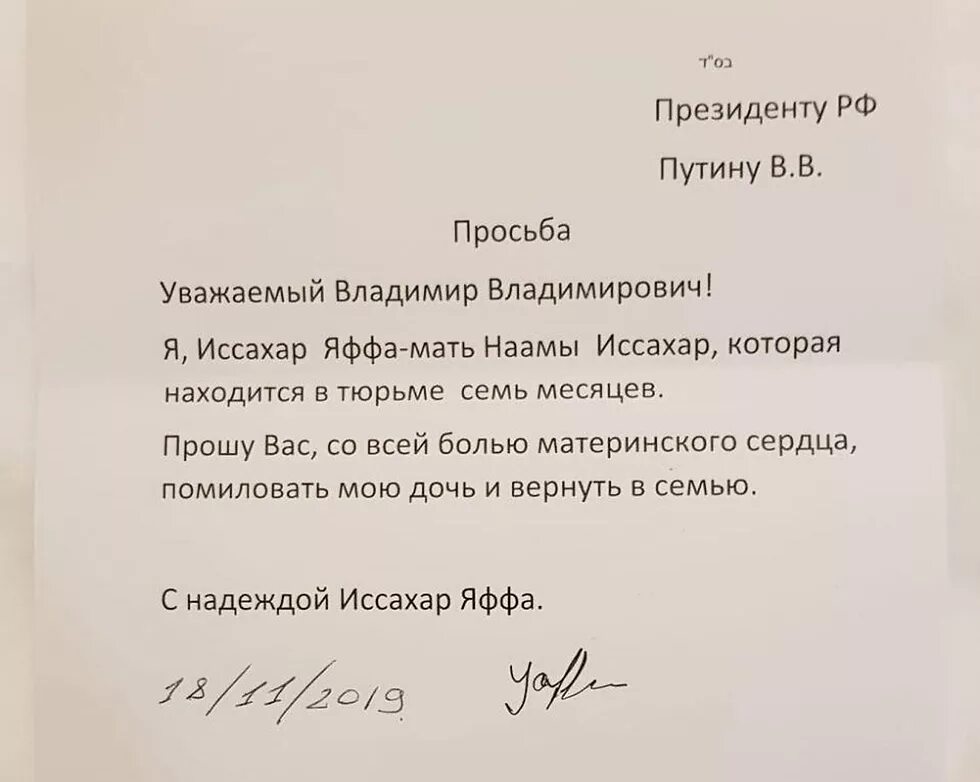 בס"ד

Президенту РФ

Путину В.В.

Просьба

Уважаемый Владимир Владимирович!

Я, Иссахар Яффа-мать Наамы Иссахар, которая находится в тюрьме семь месяцев.

Прошу Вас, со всей болью материнского сердца, помиловать мою дочь и вернуть в семью.

С надеждой Иссахар Яффа.

18/11/2019 Yaffa